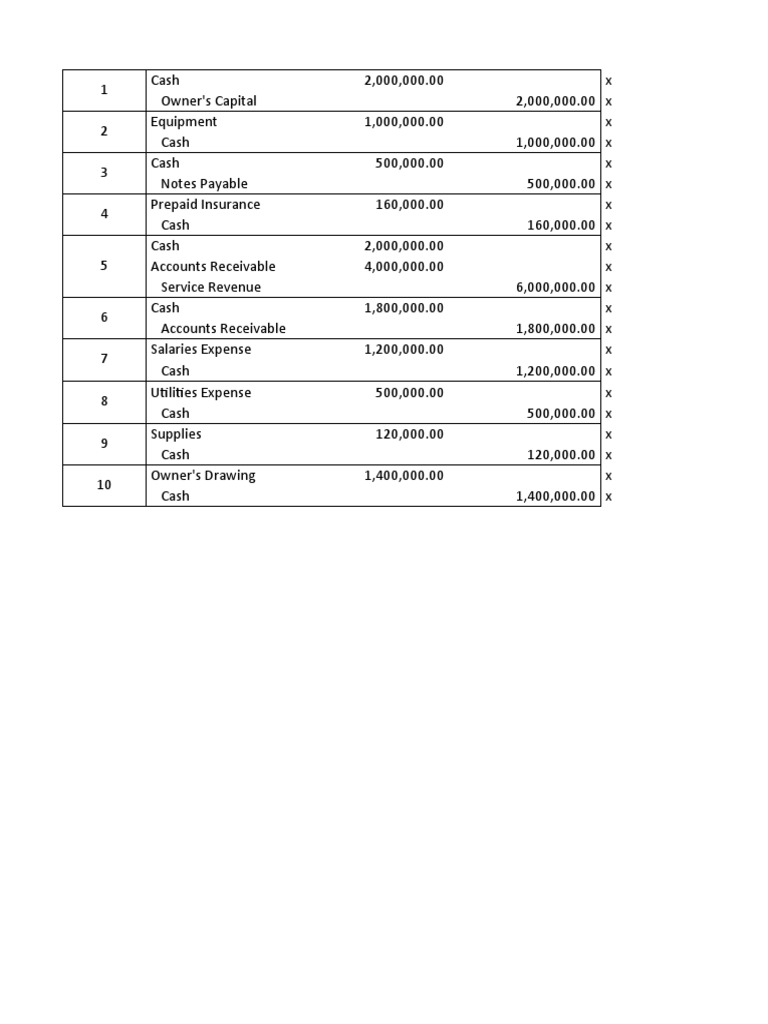 | | | | | |
|---|---|---|---|---|
| 1 | Cash | 2,000,000.00 | | x |
| | Owner's Capital | | 2,000,000.00 | x |
| 2 | Equipment | 1,000,000.00 | | x |
| | Cash | | 1,000,000.00 | x |
| 3 | Cash | 500,000.00 | | x |
| | Notes Payable | | 500,000.00 | x |
| 4 | Prepaid Insurance | 160,000.00 | | x |
| | Cash | | 160,000.00 | x |
| 5 | Cash | 2,000,000.00 | | x |
| | Accounts Receivable | 4,000,000.00 | | x |
| | Service Revenue | | 6,000,000.00 | x |
| 6 | Cash | 1,800,000.00 | | x |
| | Accounts Receivable | | 1,800,000.00 | x |
| 7 | Salaries Expense | 1,200,000.00 | | x |
| | Cash | | 1,200,000.00 | x |
| 8 | Utilities Expense | 500,000.00 | | x |
| | Cash | | 500,000.00 | x |
| 9 | Supplies | 120,000.00 | | x |
| | Cash | | 120,000.00 | x |
| 10 | Owner's Drawing | 1,400,000.00 | | x |
| | Cash | | 1,400,000.00 | x |